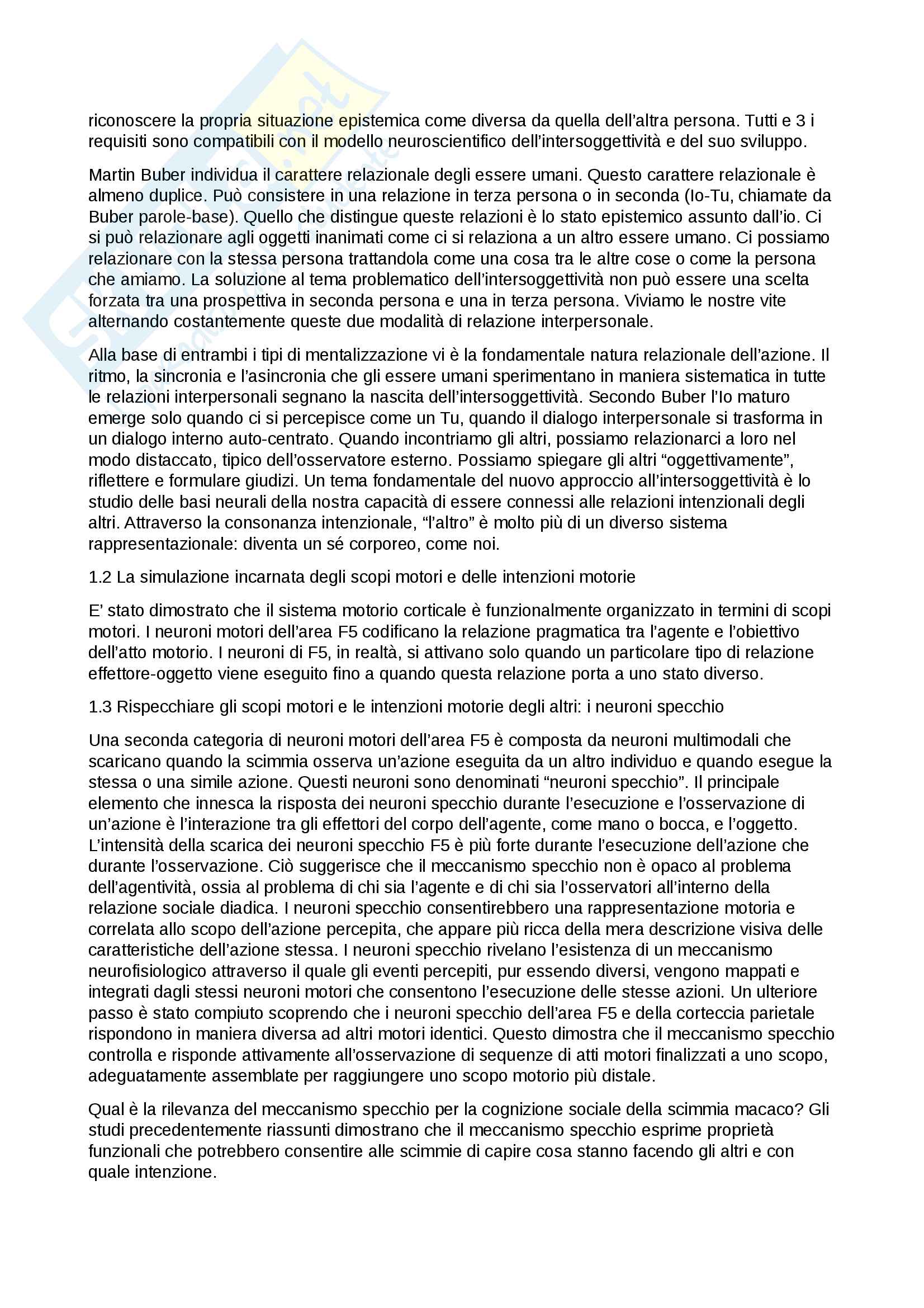 riconoscere la propria situazione epistemica come diversa da quella dell'altra persona. Tutti e 3 i requisiti sono compatibili con il modello neuroscientifico dell'intersoggettività e del suo sviluppo.

Martin Buber individua il carattere relazionale degli essere umani. Questo carattere relazionale è almeno duplice. Può consistere in una relazione in terza persona o in seconda (Io-Tu, chiamate da Buber parole-base). Quello che distingue queste relazioni è lo stato epistemico assunto dall'io. Ci si può relazionare agli oggetti inanimati come ci si relaziona a un altro essere umano. Ci possiamo relazionare con la stessa persona trattandola come una cosa tra le altre cose o come la persona che amiamo. La soluzione al tema problematico dell'intersoggettività non può essere una scelta forzata tra una prospettiva in seconda persona e una in terza persona. Viviamo le nostre vite alternando costantemente queste due modalità di relazione interpersonale.

Alla base di entrambi i tipi di mentalizzazione vi è la fondamentale natura relazionale dell'azione. Il ritmo, la sincronia e l'asincronia che gli essere umani sperimentano in maniera sistematica in tutte le relazioni interpersonali segnano la nascita dell'intersoggettività. Secondo Buber l'Io maturo emerge solo quando ci si percepisce come un Tu, quando il dialogo interpersonale si trasforma in un dialogo interno auto-centrato. Quando incontriamo gli altri, possiamo relazionarci a loro nel modo distaccato, tipico dell'osservatore esterno. Possiamo spiegare gli altri "oggettivamente", riflettere e formulare giudizi. Un tema fondamentale del nuovo approccio all'intersoggettività è lo studio delle basi neurali della nostra capacità di essere connessi alle relazioni intenzionali degli altri. Attraverso la consonanza intenzionale, "l'altro" è molto più di un diverso sistema rappresentazionale: diventa un sé corporeo, come noi.

1.2 La simulazione incarnata degli scopi motori e delle intenzioni motorie

E' stato dimostrato che il sistema motorio corticale è funzionalmente organizzato in termini di scopi motori. I neuroni motori dell'area F5 codificano la relazione pragmatica tra l'agente e l'obiettivo dell'atto motorio. I neuroni di F5, in realtà, si attivano solo quando un particolare tipo di relazione effettore-oggetto viene eseguito fino a quando questa relazione porta a uno stato diverso.

1.3 Rispecchiare gli scopi motori e le intenzioni motorie degli altri: i neuroni specchio

Una seconda categoria di neuroni motori dell'area F5 è composta da neuroni multimodali che scaricano quando la scimmia osserva un'azione eseguita da un altro individuo e quando esegue la stessa o una simile azione. Questi neuroni sono denominati "neuroni specchio". Il principale elemento che innesca la risposta dei neuroni specchio durante l'esecuzione e l'osservazione di un'azione è l'interazione tra gli effettori del corpo dell'agente, come mano o bocca, e l'oggetto. L'intensità della scarica dei neuroni specchio F5 è più forte durante l'esecuzione dell'azione che durante l'osservazione. Ciò suggerisce che il meccanismo specchio non è opaco al problema dell'agentività, ossia al problema di chi sia l'agente e di chi sia l'osservatori all'interno della relazione sociale diadica. I neuroni specchio consentirebbero una rappresentazione motoria e correlata allo scopo dell'azione percepita, che appare più ricca della mera descrizione visiva delle caratteristiche dell'azione stessa. I neuroni specchio rivelano l'esistenza di un meccanismo neurofisiologico attraverso il quale gli eventi percepiti, pur essendo diversi, vengono mappati e integrati dagli stessi neuroni motori che consentono l'esecuzione delle stesse azioni. Un ulteriore passo è stato compiuto scoprendo che i neuroni specchio dell'area F5 e della corteccia parietale rispondono in maniera diversa ad altri motori identici. Questo dimostra che il meccanismo specchio controlla e risponde attivamente all'osservazione di sequenze di atti motori finalizzati a uno scopo, adeguatamente assemblate per raggiungere uno scopo motorio più distale.

Qual è la rilevanza del meccanismo specchio per la cognizione sociale della scimmia macaco? Gli studi precedentemente riassunti dimostrano che il meccanismo specchio esprime proprietà funzionali che potrebbero consentire alle scimmie di capire cosa stanno facendo gli altri e con quale intenzione.